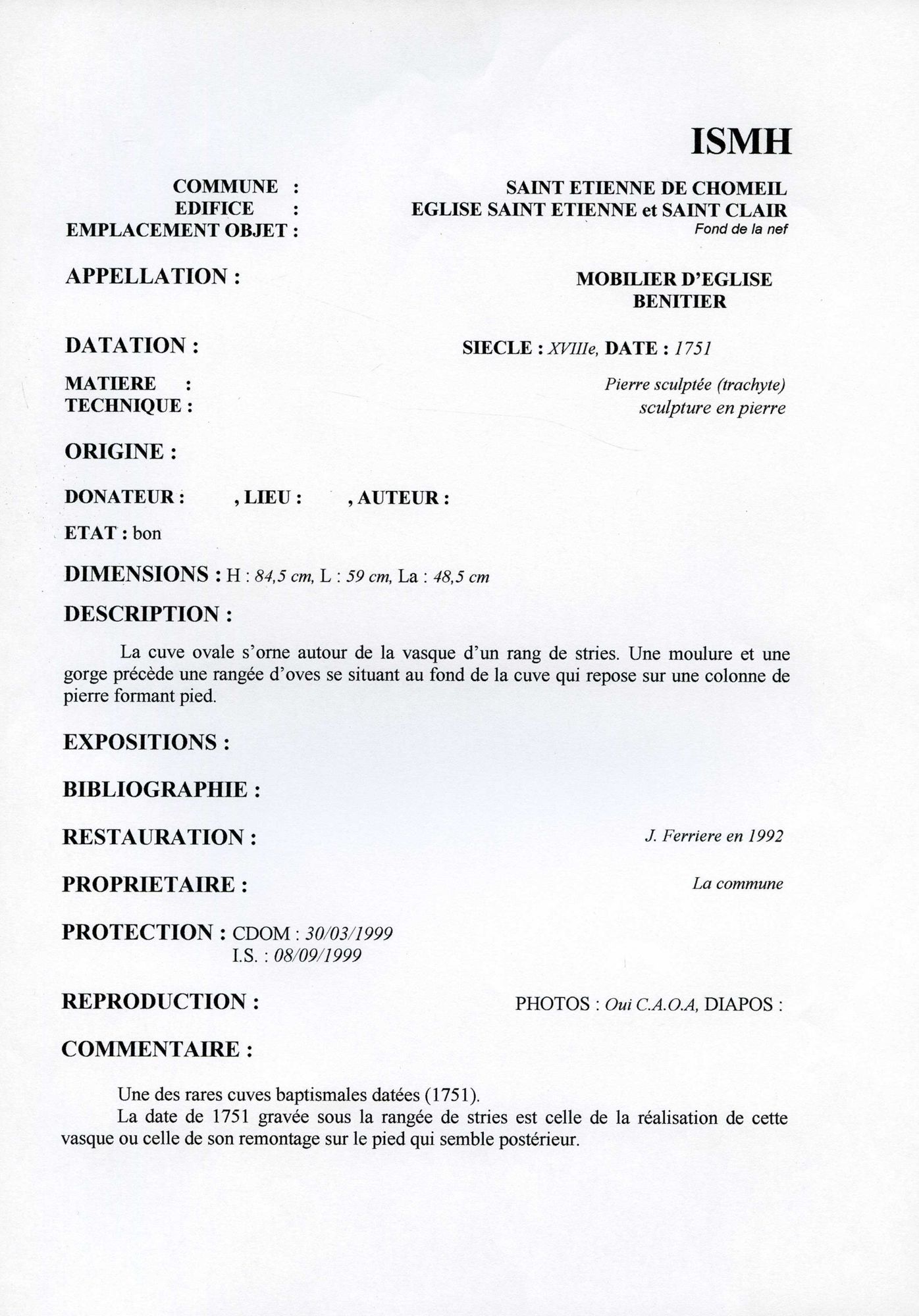 ISMH

COMMUNE : SAINT ETIENNE DE CHOMEIL
EDIFICE : EGLISE SAINT ETIENNE et SAINT CLAIR
EMPLACEMENT OBJET : Fond de la nef

APPELLATION : MOBILIER D'EGLISE
BENITIER

DATATION : SIECLE : XVIIIe, DATE : 1751

MATIERE : Pierre sculptée (trachyte)
TECHNIQUE : sculpture en pierre

ORIGINE :

DONATEUR : , LIEU : , AUTEUR :

ETAT : bon

DIMENSIONS : H : 84,5 cm, L : 59 cm, La : 48,5 cm

DESCRIPTION :

La cuve ovale s'orne autour de la vasque d'un rang de stries. Une moulure et une gorge précède une rangée d'oves se situant au fond de la cuve qui repose sur une colonne de pierre formant pied.

EXPOSITIONS :

BIBLIOGRAPHIE :

RESTAURATION : J. Ferriere en 1992

PROPRIETAIRE : La commune

PROTECTION : CDOM : 30/03/1999
I.S. : 08/09/1999

REPRODUCTION : PHOTOS : Oui C.A.O.A, DIAPOS :

COMMENTAIRE :

Une des rares cuves baptismales datées (1751).
La date de 1751 gravée sous la rangée de stries est celle de la réalisation de cette vasque ou celle de son remontage sur le pied qui semble postérieur.